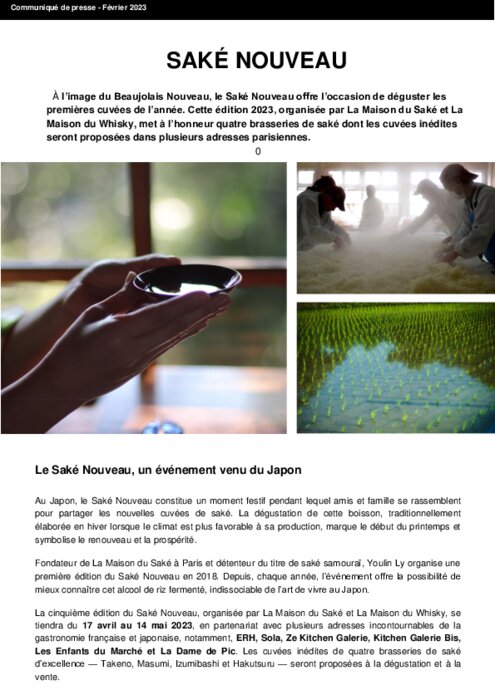 Communiqué de presse - Février 2023

SAKÉ NOUVEAU

À l'image du Beaujolais Nouveau, le Saké Nouveau offre l'occasion de déguster les premières cuvées de l'année. Cette édition 2023, organisée par La Maison du Saké et La Maison du Whisky, met à l'honneur quatre brasseries de saké dont les cuvées inédites seront proposées dans plusieurs adresses parisiennes.

0

Le Saké Nouveau, un événement venu du Japon

Au Japon, le Saké Nouveau constitue un moment festif pendant lequel amis et famille se rassemblent pour partager les nouvelles cuvées de saké. La dégustation de cette boisson, traditionnellement élaborée en hiver lorsque le climat est plus favorable à sa production, marque le début du printemps et symbolise le renouveau et la prospérité.

Fondateur de La Maison du Saké à Paris et détenteur du titre de saké samouraï, Youlin Ly organise une première édition du Saké Nouveau en 2018. Depuis, chaque année, l'événement offre la possibilité de mieux connaître cet alcool de riz fermenté, indissociable de l'art de vivre au Japon.

La cinquième édition du Saké Nouveau, organisée par La Maison du Saké et La Maison du Whisky, se tiendra du 17 avril au 14 mai 2023, en partenariat avec plusieurs adresses incontournables de la gastronomie française et japonaise, notamment, ERH, Sola, Ze Kitchen Galerie, Kitchen Galerie Bis, Les Enfants du Marché et La Dame de Pic. Les cuvées inédites de quatre brasseries de saké d'excellence — Takeno, Masumi, Izumibashi et Hakutsuru — seront proposées à la dégustation et à la vente.